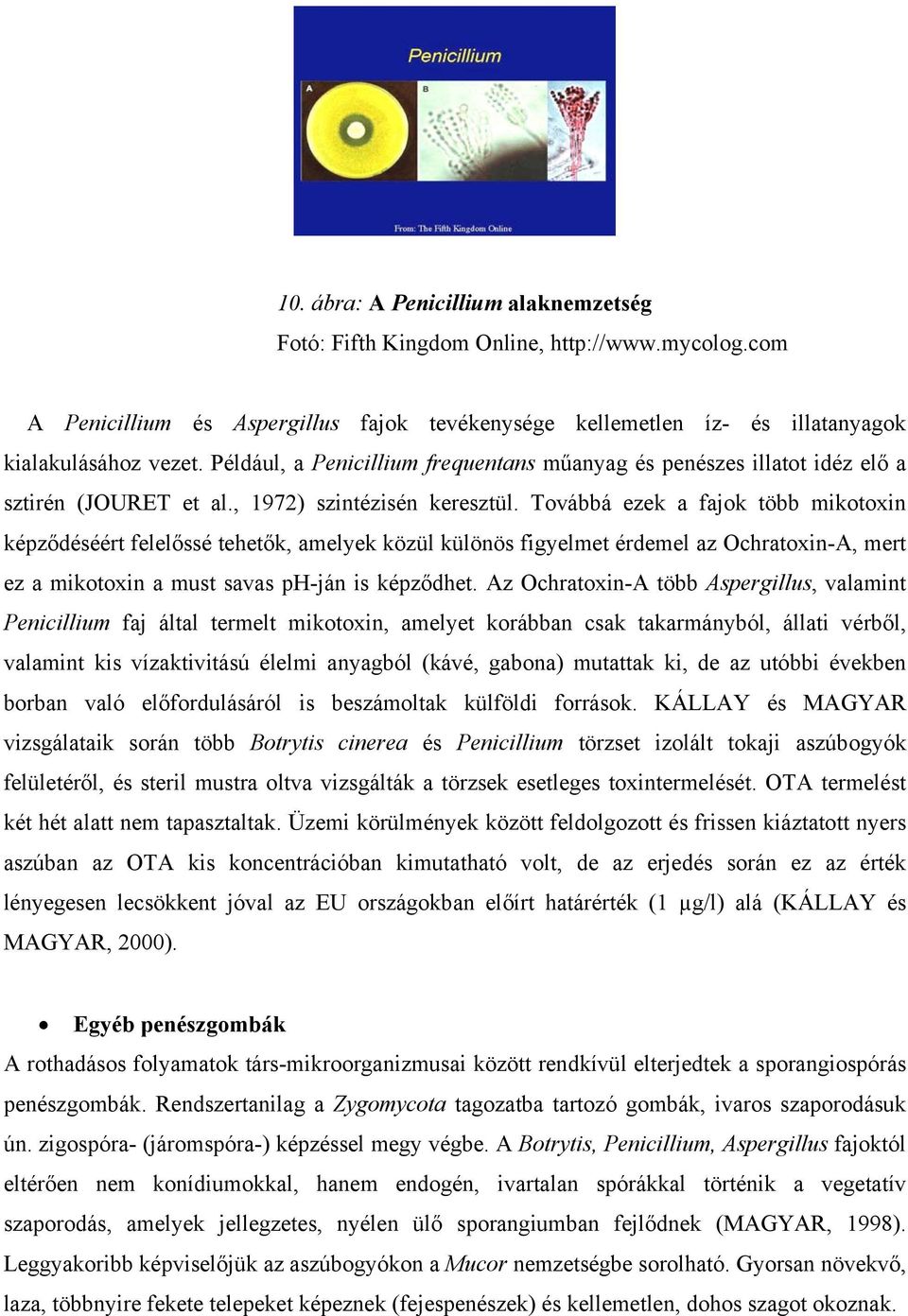 Penicillium

A

B

From: The Fifth Kingdom Online

10. ábra: A Penicillium alaknemzetség
Fotó: Fifth Kingdom Online, http://www.mycolog.com

A Penicillium és Aspergillus fajok tevékenysége kellemetlen íz- és illatanyagok kialakulásához vezet. Például, a Penicillium frequentans műanyag és penészes illatot idéz elő a sztirén (JOURET et al., 1972) szintézisén keresztül. Továbbá ezek a fajok több mikotoxin képződéséért felelőssé tehetők, amelyek közül különös figyelmet érdemel az Ochratoxin-A, mert ez a mikotoxin a must savas pH-ján is képződhet. Az Ochratoxin-A több Aspergillus, valamint Penicillium faj által termelt mikotoxin, amelyet korábban csak takarmányból, állati vérből, valamint kis vízaktivitású élelmi anyagból (kávé, gabona) mutattak ki, de az utóbbi években borban való előfordulásáról is beszámoltak külföldi források. KÁLLAY és MAGYAR vizsgálataik során több Botrytis cinerea és Penicillium törzset izolált tokaji aszúbogyók felületéről, és steril mustra oltva vizsgálták a törzsek esetleges toxintermelését. OTA termelést két hét alatt nem tapasztaltak. Üzemi körülmények között feldolgozott és frissen kiáztatott nyers aszúban az OTA kis koncentrációban kimutatható volt, de az erjedés során ez az érték lényegesen lecsökkent jóval az EU országokban előírt határérték (1 μg/l) alá (KÁLLAY és MAGYAR, 2000).

• Egyéb penészgombák
A rothadásos folyamatok társ-mikroorganizmusai között rendkívül elterjedtek a sporangiospórás penészgombák. Rendszertanilag a Zygomycota tagozatba tartozó gombák, ivaros szaporodásuk ún. zigospóra- (járomspóra-) képzéssel megy végbe. A Botrytis, Penicillium, Aspergillus fajoktól eltérően nem konídiumokkal, hanem endogén, ivartalan spórákkal történik a vegetatív szaporodás, amelyek jellegzetes, nyélen ülő sporangiumban fejlődnek (MAGYAR, 1998). Leggyakoribb képviselőjük az aszúbogyókon a Mucor nemzetségbe sorolható. Gyorsan növekvő, laza, többnyire fekete telepeket képeznek (fejespenészek) és kellemetlen, dohos szagot okoznak.